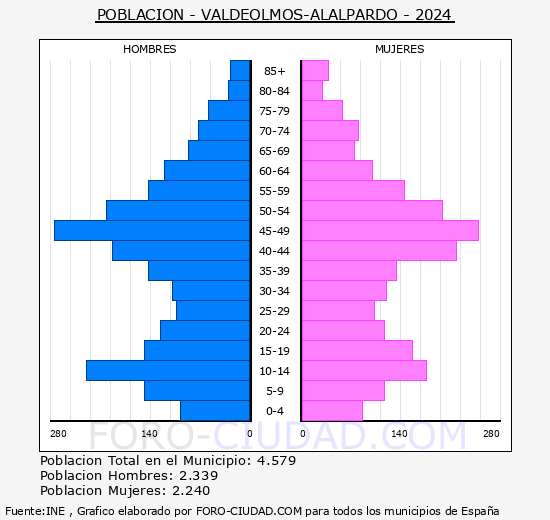 POBLACION - VALDEOLMOS-ALALPARDO - 2024

HOMBRES

MUJERES

85+
80-84
75-79
70-74
65-69
60-64
55-59
50-54
45-49
40-44
35-39
30-34
25-29
20-24
15-19
10-14
5-9
0-4

280 140 0 0 140 280

FORO-CIUDAD.COM

Poblacion Total en el Municipio: 4.579
Poblacion Hombres: 2.339
Poblacion Mujeres: 2.240

Fuente:INE , Grafico elaborado por FORO-CIUDAD.COM para todos los municipios de España